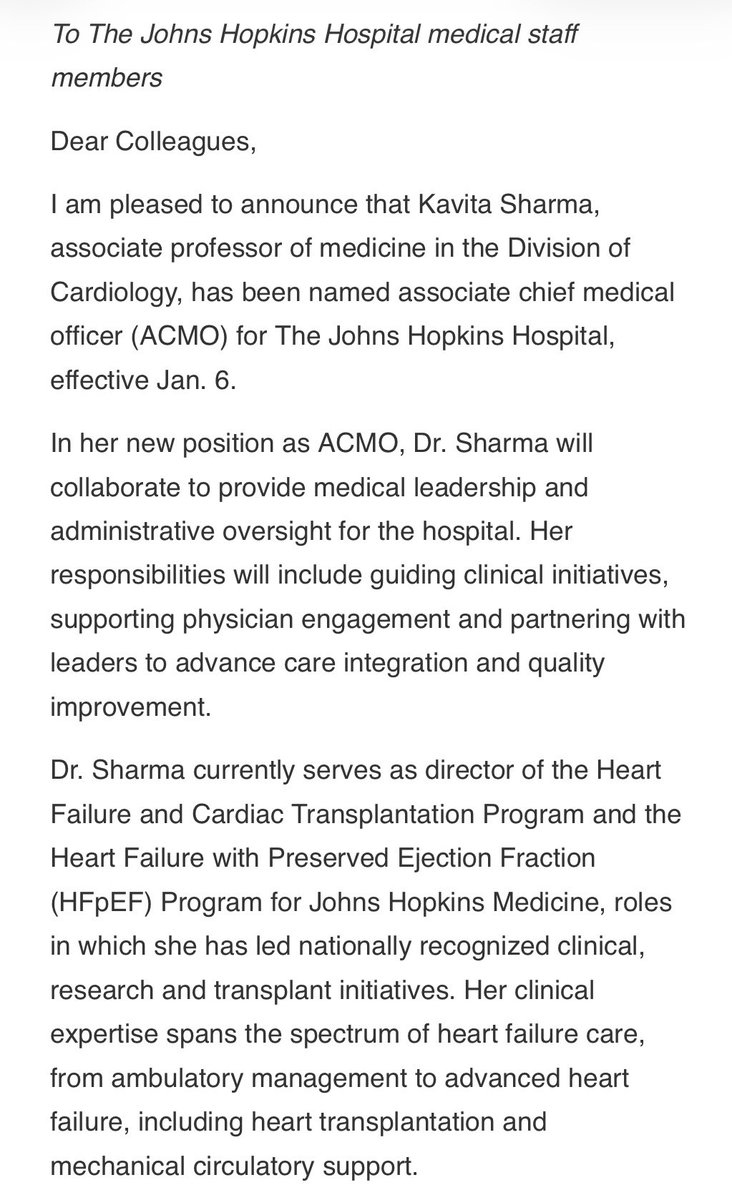 To The Johns Hopkins Hospital medical staff members

Dear Colleagues,

I am pleased to announce that Kavita Sharma, associate professor of medicine in the Division of Cardiology, has been named associate chief medical officer (ACMO) for The Johns Hopkins Hospital, effective Jan. 6.

In her new position as ACMO, Dr. Sharma will collaborate to provide medical leadership and administrative oversight for the hospital. Her responsibilities will include guiding clinical initiatives, supporting physician engagement and partnering with leaders to advance care integration and quality improvement.

Dr. Sharma currently serves as director of the Heart Failure and Cardiac Transplantation Program and the Heart Failure with Preserved Ejection Fraction (HFpEF) Program for Johns Hopkins Medicine, roles in which she has led nationally recognized clinical, research and transplant initiatives. Her clinical expertise spans the spectrum of heart failure care, from ambulatory management to advanced heart failure, including heart transplantation and mechanical circulatory support.